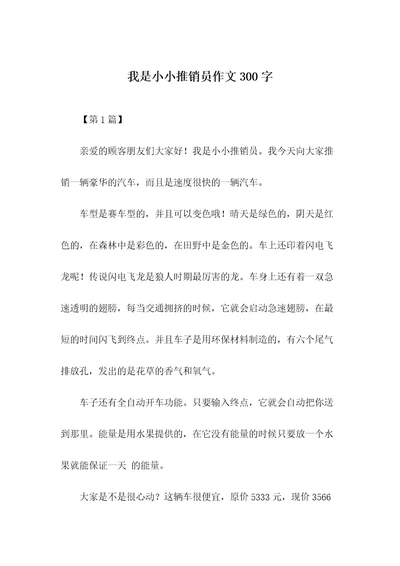 我是小小推销员作文 300 字

【第 1 篇】

亲爱的顾客朋友们大家好！我是小小推销员。我今天向大家推销一辆豪华的汽车，而且是速度很快的一辆汽车。

车型是赛车型的，并且可以变色哦！晴天是绿色的，阴天是红色的，在森林中是彩色的，在田野中是金色的。车上还印着闪电飞龙呢！传说闪电飞龙是狼人时期最厉害的龙。车身上还有着一双急速透明的翅膀，每当交通拥挤的时候，它就会启动急速翅膀，在最短的时间闪飞到终点。并且车子是用环保材料制造的，有六个尾气排放孔，发出的是花草的香气和氧气。

车子还有全自动开车功能。只要输入终点，它就会自动把你送到那里。能量是用水果提供的，在它没有能量的时候只要放一个水果就能保证一天 的能量。

大家是不是很心动？这辆车很便宜，原价 5333 元，现价 3566